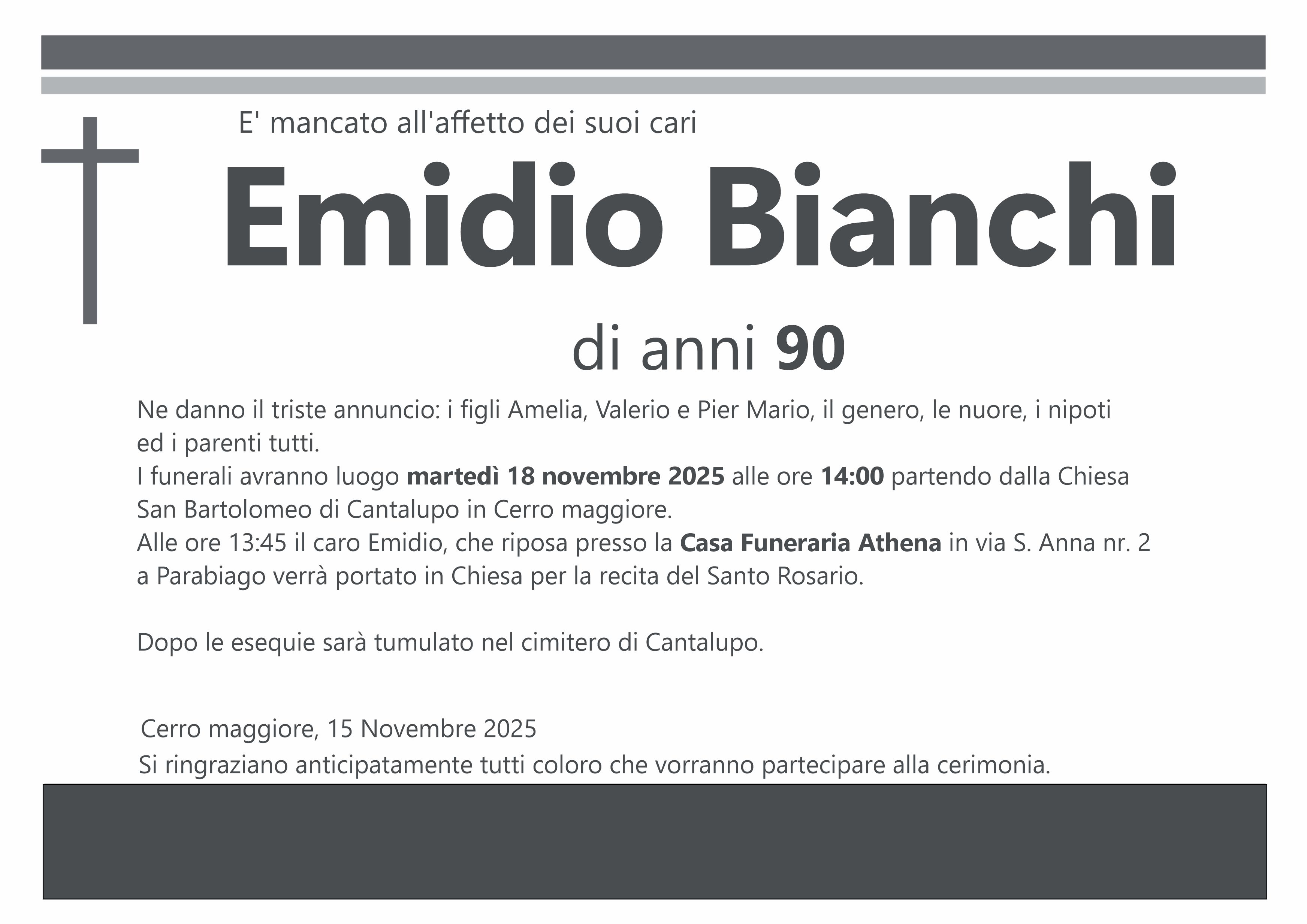 E' mancato all'affetto dei suoi cari

Emidio Bianchi

di anni 90

Ne danno il triste annuncio: i figli Amelia, Valerio e Pier Mario, il genero, le nuore, i nipoti ed i parenti tutti.
I funerali avranno luogo martedì 18 novembre 2025 alle ore 14:00 partendo dalla Chiesa San Bartolomeo di Cantalupo in Cerro maggiore.
Alle ore 13:45 il caro Emidio, che riposa presso la Casa Funeraria Athena in via S. Anna nr. 2 a Parabiago verrà portato in Chiesa per la recita del Santo Rosario.

Dopo le esequie sarà tumulato nel cimitero di Cantalupo.

Cerro maggiore, 15 Novembre 2025
Si ringraziano anticipatamente tutti coloro che vorranno partecipare alla cerimonia.